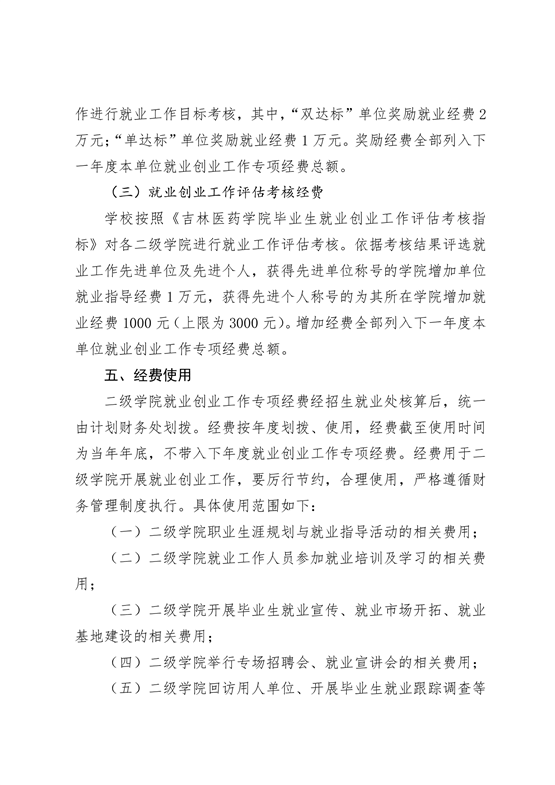 作进行就业工作目标考核，其中，“双达标”单位奖励就业经费2万元；“单达标”单位奖励就业经费1万元。奖励经费全部列入下一年度本单位就业创业工作专项经费总额。

（三）就业创业工作评估考核经费

学校按照《吉林医药学院毕业生就业创业工作评估考核指标》对各二级学院进行就业工作评估考核。依据考核结果评选就业工作先进单位及先进个人，获得先进单位称号的学院增加单位就业指导经费1万元，获得先进个人称号的为其所在学院增加就业经费1000元（上限为3000元）。增加经费全部列入下一年度本单位就业创业工作专项经费总额。

五、经费使用

二级学院就业创业工作专项经费经招生就业处核算后，统一由计划财务处划拨。经费按年度划拨、使用，经费截至使用时间为当年年底，不带入下年度就业创业工作专项经费。经费用于二级学院开展就业创业工作，要厉行节约，合理使用，严格遵循财务管理制度执行。具体使用范围如下：

（一）二级学院职业生涯规划与就业指导活动的相关费用；

（二）二级学院就业工作人员参加就业培训及学习的相关费用；

（三）二级学院开展毕业生就业宣传、就业市场开拓、就业基地建设的相关费用；

（四）二级学院举行专场招聘会、就业宣讲会的相关费用；

（五）二级学院回访用人单位、开展毕业生就业跟踪调查等